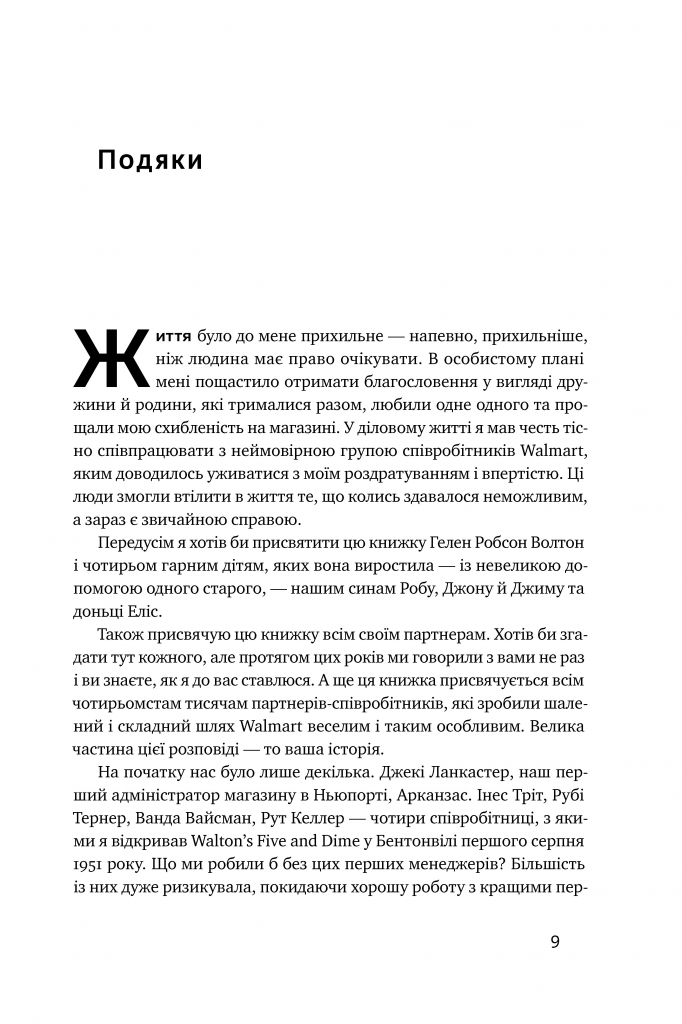 Подяки

Життя було до мене прихильне — напевно, прихильніше, ніж людина має право очікувати. В особистому плані мені пощастило отримати благословення у вигляді дружини й родини, які трималися разом, любили одне одного та прощали мою схибленість на магазині. У діловому житті я мав честь тісно співпрацювати з неймовірною групою співробітників Walmart, яким доводилось уживатися з моїм роздратуванням і впертістю. Ці люди змогли втілити в життя те, що колись здавалося неможливим, а зараз є звичайною справою.

Передусім я хотів би присвятити цю книжку Гелен Робсон Волтон і чотирьом гарним дітям, яких вона виростила — із невеликою допомогою одного старого, — нашим синам Робу, Джону й Джиму та доньці Еліс.

Також присвячую цю книжку всім своїм партнерам. Хотів би згадати тут кожного, але протягом цих років ми говорили з вами не раз і ви знаєте, як я до вас ставлюся. А ще ця книжка присвячується всім чотирьомстам тисячам партнерів-співробітників, які зробили шалений і складний шлях Walmart веселим і таким особливим. Велика частина цієї розповіді — то ваша історія.

На початку нас було лише декілька. Джекі Ланкастер, наш перший адміністратор магазину в Ньюпорті, Арканзас. Інес Тріт, Рубі Тернер, Ванда Вайсман, Рут Келлер — чотири співробітниці, з якими я відкривав Walton's Five and Dime у Бентонвілі першого серпня 1951 року. Що ми робили б без цих перших менеджерів? Більшість із них дуже ризикувала, покидаючи хорошу роботу з кращими пер-

9